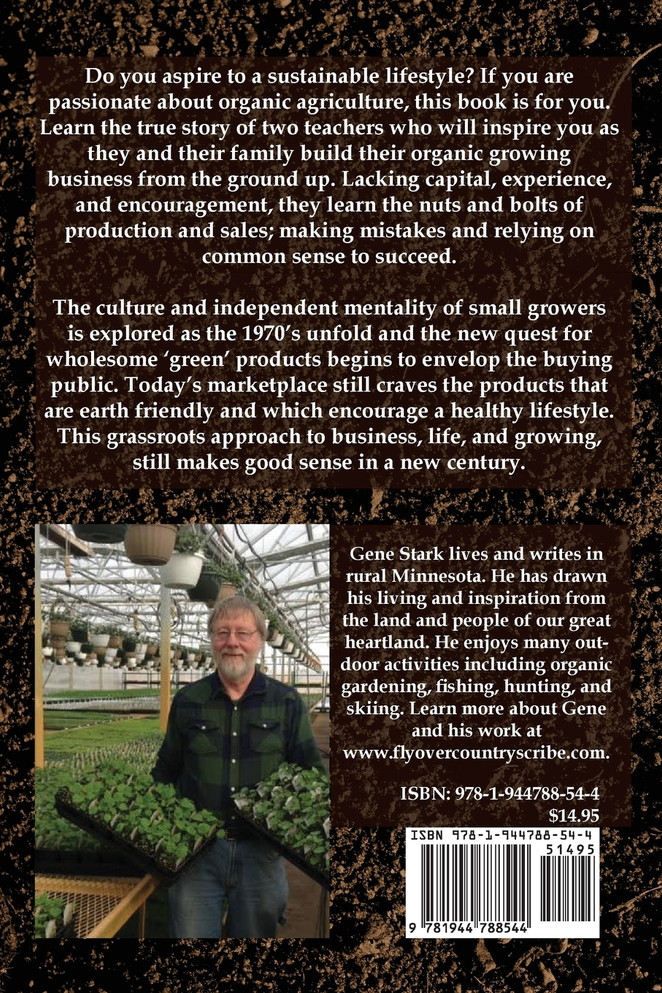 Do you aspire to a sustainable lifestyle? If you are passionate about organic agriculture, this book is for you. Learn the true story of two teachers who will inspire you as they and their family build their organic growing business from the ground up. Lacking capital, experience, and encouragement, they learn the nuts and bolts of production and sales; making mistakes and relying on common sense to succeed.

The culture and independent mentality of small growers is explored as the 1970's unfold and the new quest for wholesome 'green' products begins to envelop the buying public. Today's marketplace still craves the products that are earth friendly and which encourage a healthy lifestyle. This grassroots approach to business, life, and growing, still makes good sense in a new century.

Gene Stark lives and writes in rural Minnesota. He has drawn his living and inspiration from the land and people of our great heartland. He enjoys many outdoor activities including organic gardening, fishing, hunting, and skiing. Learn more about Gene and his work at www.flyovercountryscribe.com.

ISBN: 978-1-944788-54-4
$14.95

ISBN 978-1-944788-54-4
51495
9 781944 788544